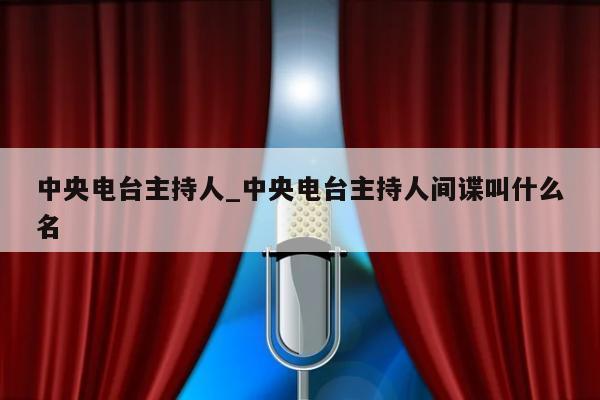 中央电台主持人_中央电台主持人间谍叫什么名